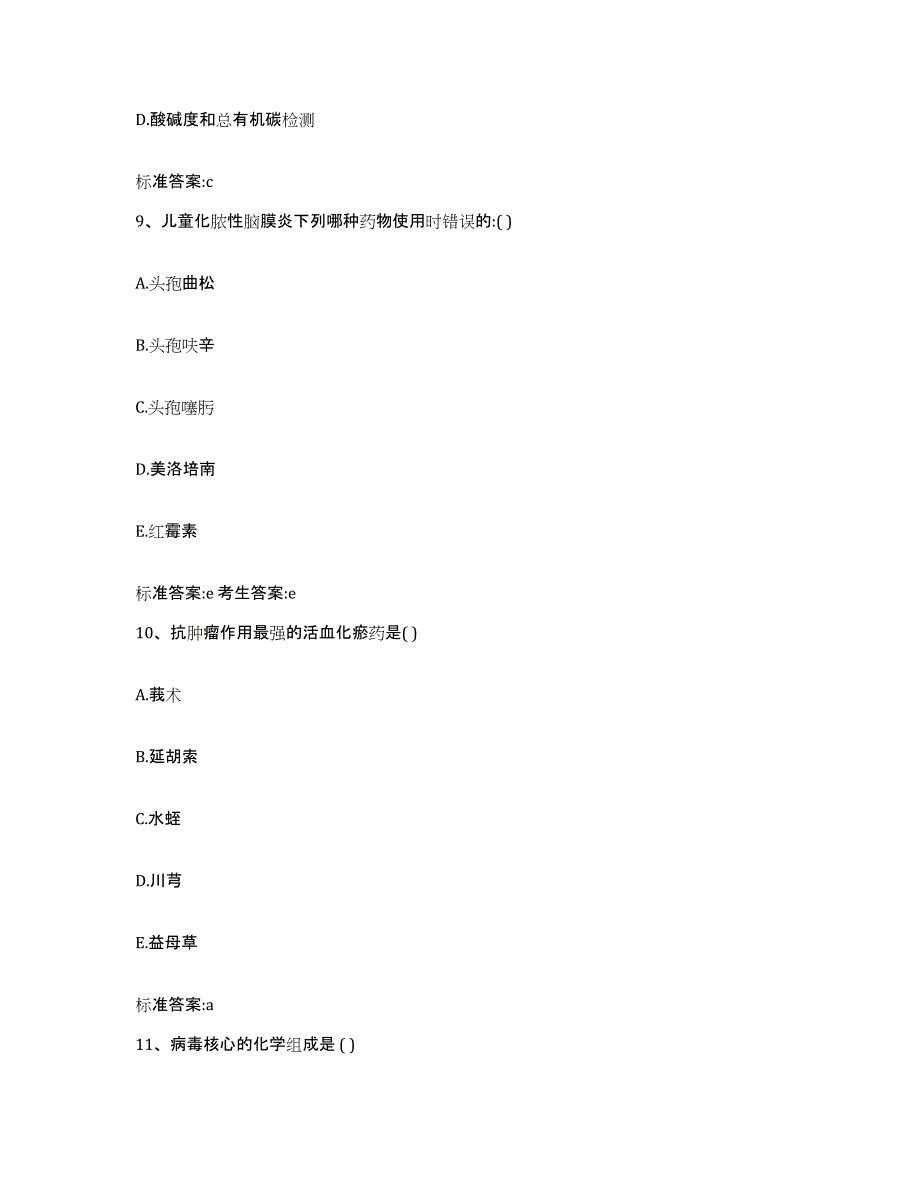 D.酸碱度和总有机碳检测

标准答案:c

9、儿童化脓性脑膜炎下列哪种药物使用时错误的:( )

A.头孢曲松

B.头孢呋辛

C.头孢噻肟

D.美洛培南

E.红霉素

标准答案:e 考生答案:e

10、抗肿瘤作用最强的活血化瘀药是( )

A.莪术

B.延胡索

C.水蛭

D.川芎

E.益母草

标准答案:a

11、病毒核心的化学组成是 ( )